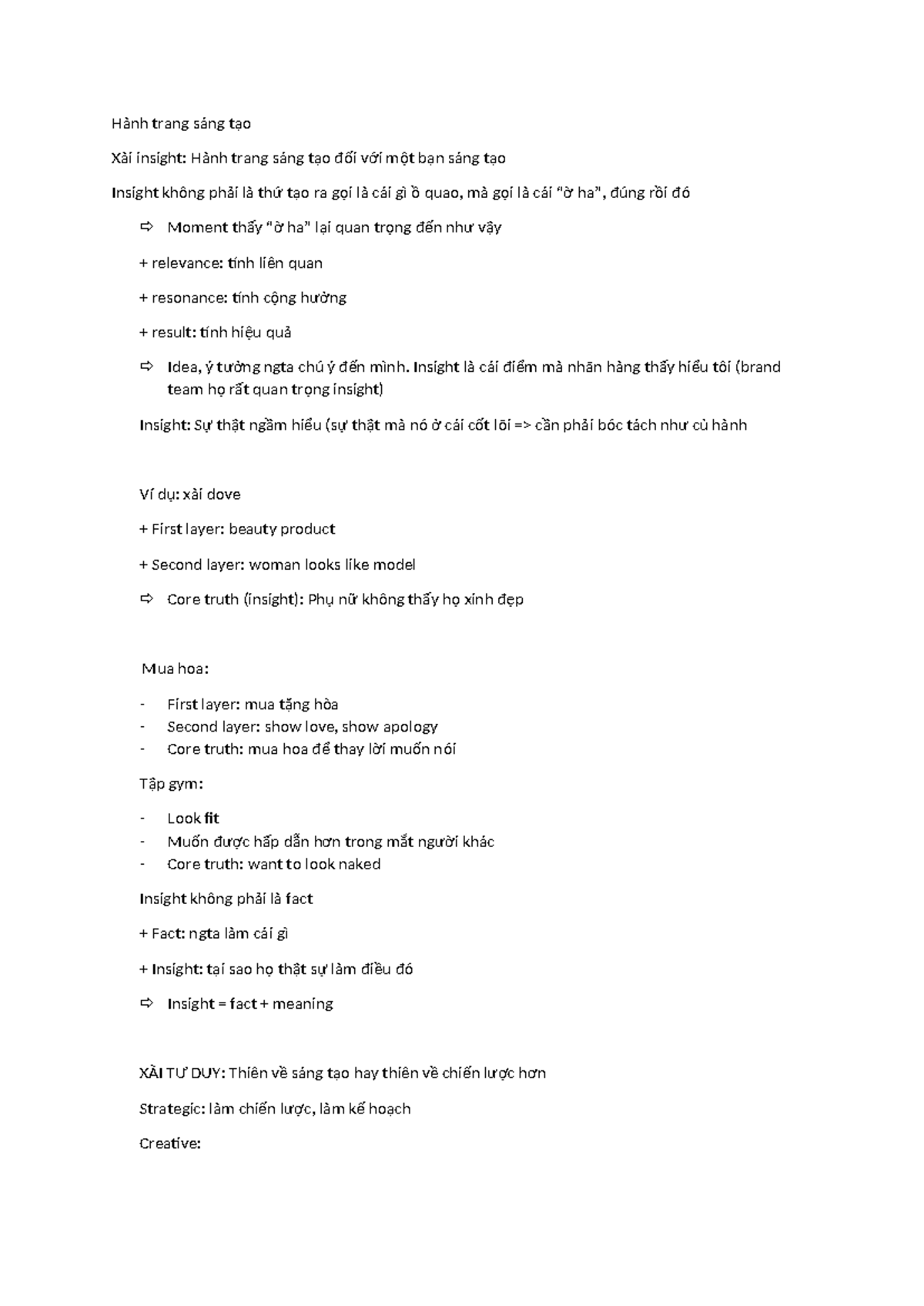 Hành trang sáng tạo

Xài insight: Hành trang sáng tạo đối với một bạn sáng tạo

Insight không phải là thứ tạo ra gọi là cái gì ồ quao, mà gọi là cái "ờ ha", đúng rồi đó

⇨ Moment thấy "ờ ha" lại quan trọng đến như vậy

+ relevance: tính liên quan

+ resonance: tính cộng hưởng

+ result: tính hiệu quả

⇨ Idea, ý tưởng ngta chú ý đến mình. Insight là cái điểm mà nhãn hàng thấy hiểu tôi (brand team họ rất quan trọng insight)

Insight: Sự thật ngầm hiểu (sự thật mà nó ở cái cốt lõi => cần phải bóc tách như củ hành

Ví dụ: xài dove

+ First layer: beauty product

+ Second layer: woman looks like model

⇨ Core truth (insight): Phụ nữ không thấy họ xinh đẹp

Mua hoa:

- First layer: mua tặng hòa
- Second layer: show love, show apology
- Core truth: mua hoa để thay lời muốn nói

Tập gym:

- Look fit
- Muốn được hấp dẫn hơn trong mắt người khác
- Core truth: want to look naked

Insight không phải là fact

+ Fact: ngta làm cái gì

+ Insight: tại sao họ thật sự làm điều đó

⇨ Insight = fact + meaning

XÀI TƯ DUY: Thiên về sáng tạo hay thiên về chiến lược hơn

Strategic: làm chiến lược, làm kế hoạch

Creative: